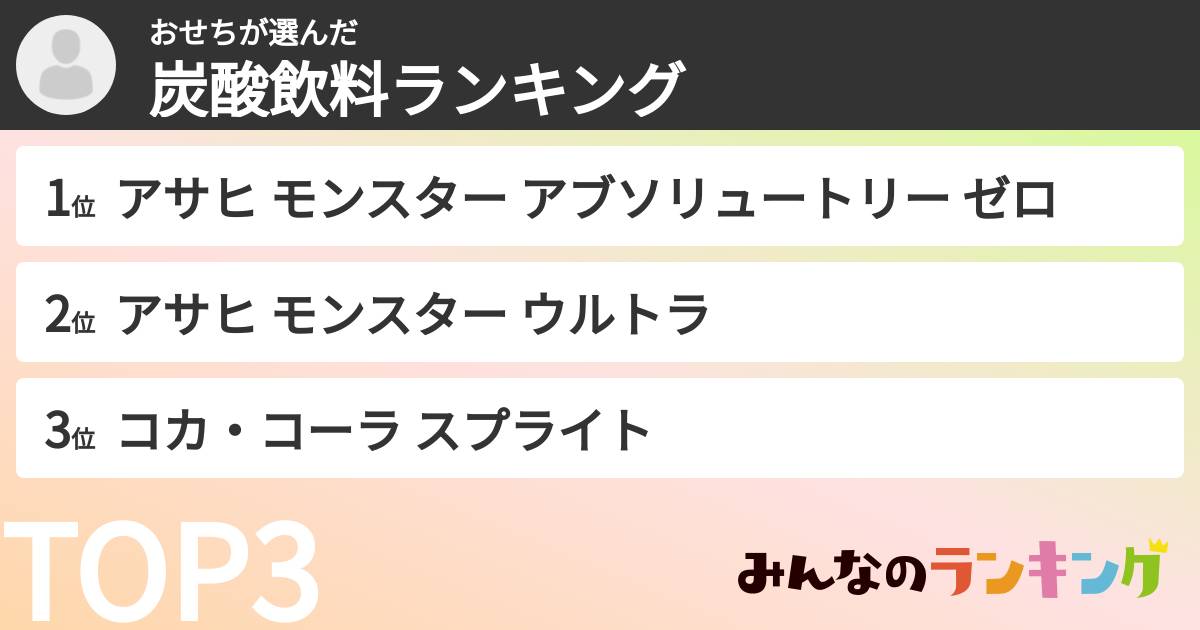 おせちが選んだ
炭酸飲料ランキング

1位 アサヒ モンスター アブソリュートリー ゼロ

2位 アサヒ モンスター ウルトラ

3位 コカ・コーラ スプライト

TOP3

みんなのランキング